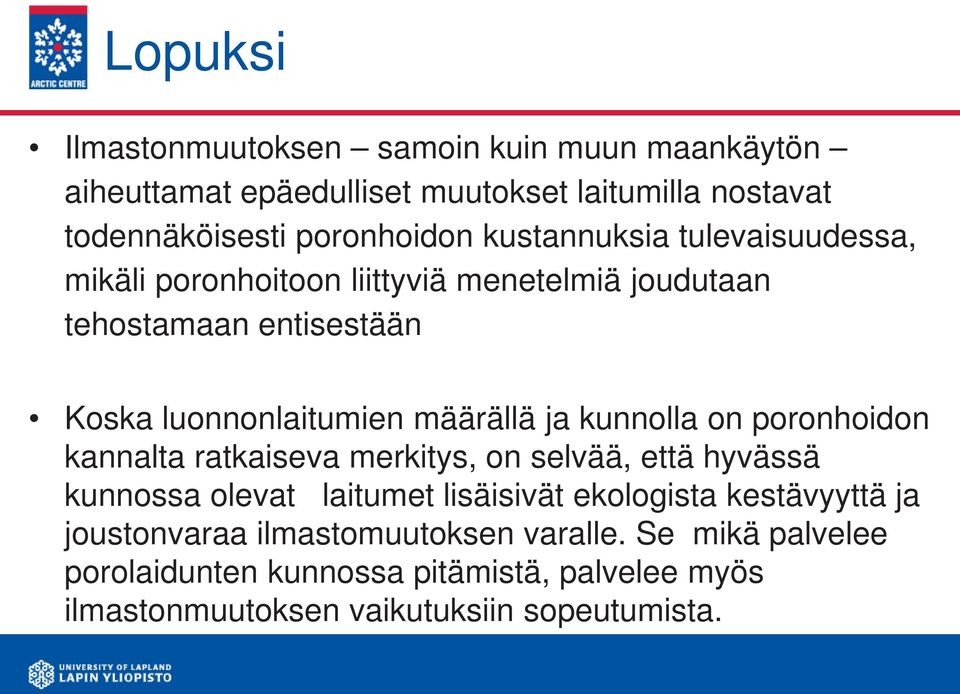 ARCTIC CENTRE

Lopuksi

• Ilmastonmuutoksen – samoin kuin muun maankäytön – aiheuttamat epäedulliset muutokset laitumilla nostavat todennäköisesti poronhoidon kustannuksia tulevaisuudessa, mikäli poronhoitoon liittyviä menetelmiä joudutaan tehostamaan entisestään

• Koska luonnonlaitumien määrällä ja kunnolla on poronhoidon kannalta ratkaiseva merkitys, on selvää, että hyvässä kunnossa olevat laitumet lisäisivät ekologista kestävyyttä ja joustonvaraa ilmastomuutoksen varalle. Se mikä palvelee porolaidunten kunnossa pitämistä, palvelee myös ilmastonmuutoksen vaikutuksiin sopeutumista.

UNIVERSITY OF LAPLAND
LAPIN YLIOPISTO